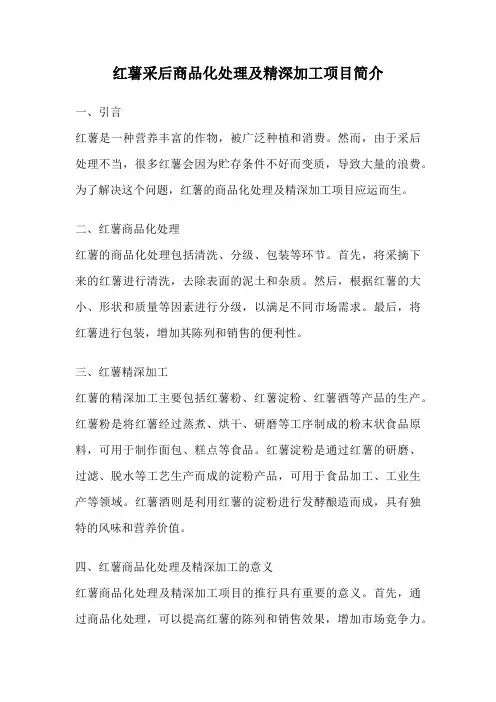 红薯采后商品化处理及精深加工项目简介

一、引言

红薯是一种营养丰富的作物，被广泛种植和消费。然而，由于采后处理不当，很多红薯会因为贮存条件不好而变质，导致大量的浪费。为了解决这个问题，红薯的商品化处理及精深加工项目应运而生。

二、红薯商品化处理

红薯的商品化处理包括清洗、分级、包装等环节。首先，将采摘下来的红薯进行清洗，去除表面的泥土和杂质。然后，根据红薯的大小、形状和质量等因素进行分级，以满足不同市场需求。最后，将红薯进行包装，增加其陈列和销售的便利性。

三、红薯精深加工

红薯的精深加工主要包括红薯粉、红薯淀粉、红薯酒等产品的生产。红薯粉是将红薯经过蒸煮、烘干、研磨等工序制成的粉末状食品原料，可用于制作面包、糕点等食品。红薯淀粉是通过红薯的研磨、过滤、脱水等工艺生产而成的淀粉产品，可用于食品加工、工业生产等领域。红薯酒则是利用红薯的淀粉进行发酵酿造而成，具有独特的风味和营养价值。

四、红薯商品化处理及精深加工的意义

红薯商品化处理及精深加工项目的推行具有重要的意义。首先，通过商品化处理，可以提高红薯的陈列和销售效果，增加市场竞争力。